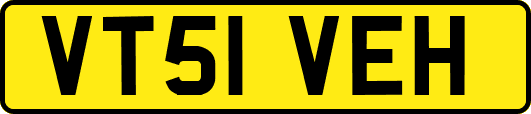 VT51 VEH